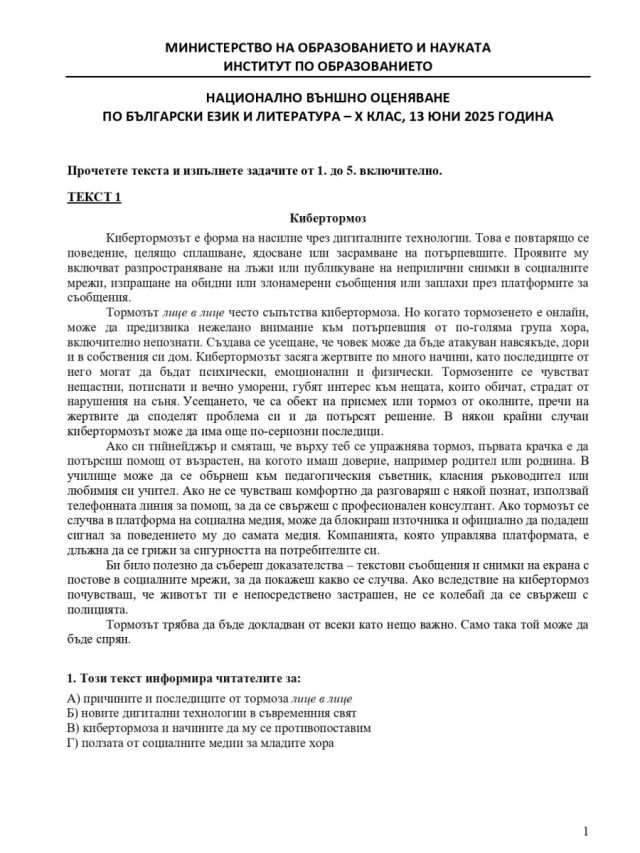 МИНИСТЕРСТВО НА ОБРАЗОВАНИЕТО И НАУКАТА
ИНСТИТУТ ПО ОБРАЗОВАНИЕТО

НАЦИОНАЛНО ВЪНШНО ОЦЕНЯВАНЕ
ПО БЪЛГАРСКИ ЕЗИК И ЛИТЕРАТУРА – X КЛАС, 13 ЮНИ 2025 ГОДИНА

Прочетете текста и изпълнете задачите от 1. до 5. включително.

ТЕКСТ 1

Кибертормоз

Кибертормозът е форма на насилие чрез дигиталните технологии. Това е повтарящо се поведение, целящо сплашване, ядосване или засрамване на потърпевшите. Проявите му включват разпространяване на лъжи или публикуване на неприлични снимки в социалните мрежи, изпращане на обидни или злонамерени съобщения или заплахи през платформите за съобщения.

Тормозът лице в лице често съпътства кибертормоза. Но когато тормозенето е онлайн, може да предизвика нежелано внимание към потърпевшия от по-голяма група хора, включително непознати. Създава се усещане, че човек може да бъде атакуван навсякъде, дори и в собствения си дом. Кибертормозът засяга жертвите по много начини, като последиците от него могат да бъдат психически, емоционални и физически. Тормозените се чувстват нещастни, потиснати и вечно уморени, губят интерес към нещата, които обичат, страдат от нарушения на съня. Усещането, че са обект на присмех или тормоз от околните, пречи на жертвите да споделят проблема си и да потърсят решение. В някои крайни случаи кибертормозът може да има още по-сериозни последици.

Ако си тийнейджър и смяташ, че върху теб се упражнява тормоз, първата крачка е да потърсиш помощ от възрастен, на когото имаш доверие, например родител или роднина. В училище може да се обърнеш към педагогическия съветник, класния ръководител или любимия си учител. Ако не се чувстваш комфортно да разговаряш с някой познат, използвай телефонната линия за помощ, за да се свържеш с професионален консултант. Ако тормозът се случва в платформа на социална медия, може да блокираш източника и официално да подадеш сигнал за поведението му до самата медия. Компанията, която управлява платформата, е длъжна да се грижи за сигурността на потребителите си.

Би било полезно да събереш доказателства – текстови съобщения и снимки на екрана с постове в социалните мрежи, за да покажеш какво се случва. Ако вследствие на кибертормоз почувстваш, че животът ти е непосредствено застрашен, не се колебай да се свържеш с полицията.

Тормозът трябва да бъде докладван от всеки като нещо важно. Само така той може да бъде спрян.

1. Този текст информира читателите за:
А) причините и последиците от тормоза лице в лице
Б) новите дигитални технологии в съвременния свят
В) кибертормоза и начините да му се противопоставим
Г) ползата от социалните медии за младите хора

1